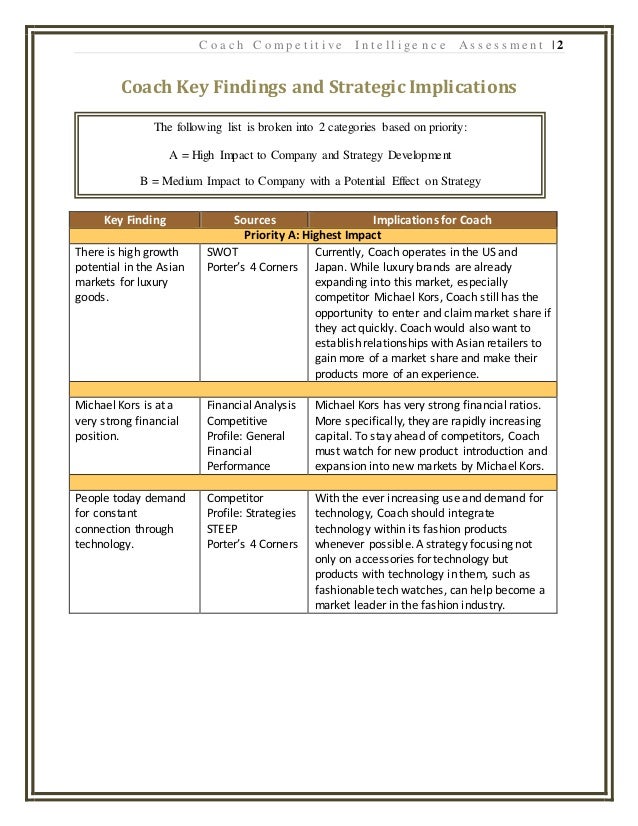 Coach Competitive Intelligence Assessment | 2

Coach Key Findings and Strategic Implications

The following list is broken into 2 categories based on priority:

A = High Impact to Company and Strategy Development

B = Medium Impact to Company with a Potential Effect on Strategy

| Key Finding | Sources | Implications for Coach |
|---|---|---|
| Priority A: Highest Impact | | |
| There is high growth potential in the Asian markets for luxury goods. | SWOT Porter's 4 Corners | Currently, Coach operates in the US and Japan. While luxury brands are already expanding into this market, especially competitor Michael Kors, Coach still has the opportunity to enter and claim market share if they act quickly. Coach would also want to establish relationships with Asian retailers to gain more of a market share and make their products more of an experience. |
| | | |
| Michael Kors is at a very strong financial position. | Financial Analysis Competitive Profile: General Financial Performance | Michael Kors has very strong financial ratios. More specifically, they are rapidly increasing capital. To stay ahead of competitors, Coach must watch for new product introduction and expansion into new markets by Michael Kors. |
| | | |
| People today demand for constant connection through technology. | Competitor Profile: Strategies STEEP Porter's 4 Corners | With the ever increasing use and demand for technology, Coach should integrate technology within its fashion products whenever possible. A strategy focusing not only on accessories for technology but products with technology in them, such as fashionable tech watches, can help become a market leader in the fashion industry. |